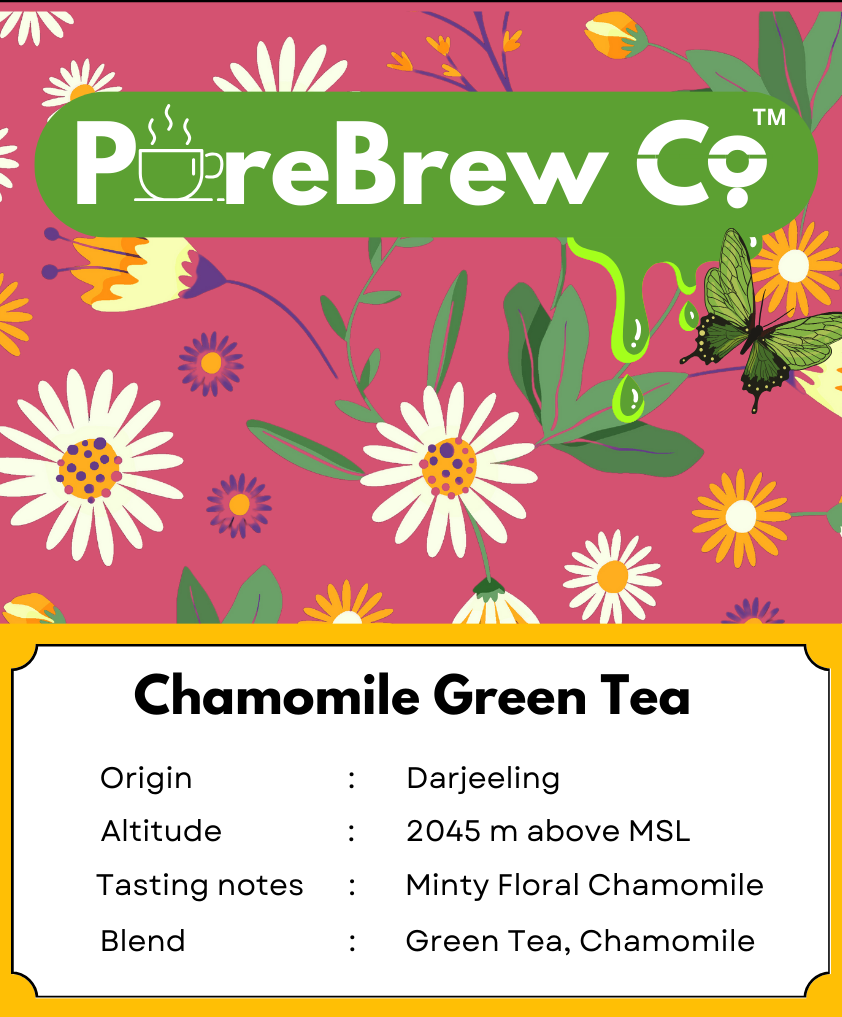 PureBrew Co™

Chamomile Green Tea

Origin : Darjeeling
Altitude : 2045 m above MSL
Tasting notes : Minty Floral Chamomile
Blend : Green Tea, Chamomile